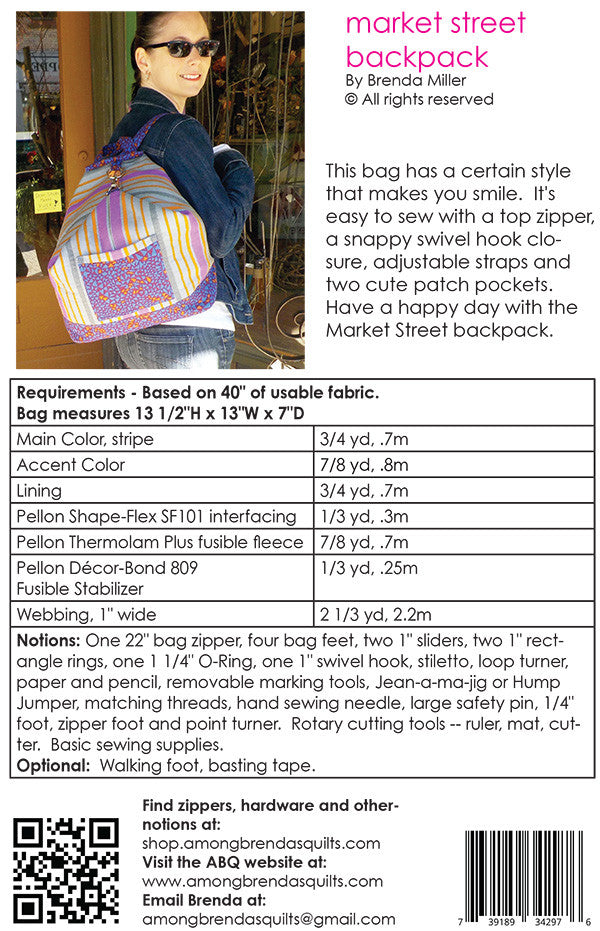 market street backpack
By Brenda Miller
© All rights reserved

This bag has a certain style that makes you smile. It's easy to sew with a top zipper, a snappy swivel hook closure, adjustable straps and two cute patch pockets. Have a happy day with the Market Street backpack.

| Requirements - Based on 40" of usable fabric. Bag measures 13 1/2"H x 13"W x 7"D | |
|---|---|
| Main Color, stripe | 3/4 yd, .7m |
| Accent Color | 7/8 yd, .8m |
| Lining | 3/4 yd, .7m |
| Pellon Shape-Flex SF101 interfacing | 1/3 yd, .3m |
| Pellon Thermolam Plus fusible fleece | 7/8 yd, .7m |
| Pellon Décor-Bond 809 Fusible Stabilizer | 1/3 yd, .25m |
| Webbing, 1" wide | 2 1/3 yd, 2.2m |

Notions: One 22" bag zipper, four bag feet, two 1" sliders, two 1" rectangle rings, one 1 1/4" O-Ring, one 1" swivel hook, stiletto, loop turner, paper and pencil, removable marking tools, Jean-a-ma-jig or Hump Jumper, matching threads, hand sewing needle, large safety pin, 1/4" foot, zipper foot and point turner. Rotary cutting tools -- ruler, mat, cutter. Basic sewing supplies.
Optional: Walking foot, basting tape.

Find zippers, hardware and other-notions at:
shop.amongbrendasquilts.com
Visit the ABQ website at:
www.amongbrendasquilts.com
Email Brenda at:
amongbrendasquilts@gmail.com

7 39189 34297 6